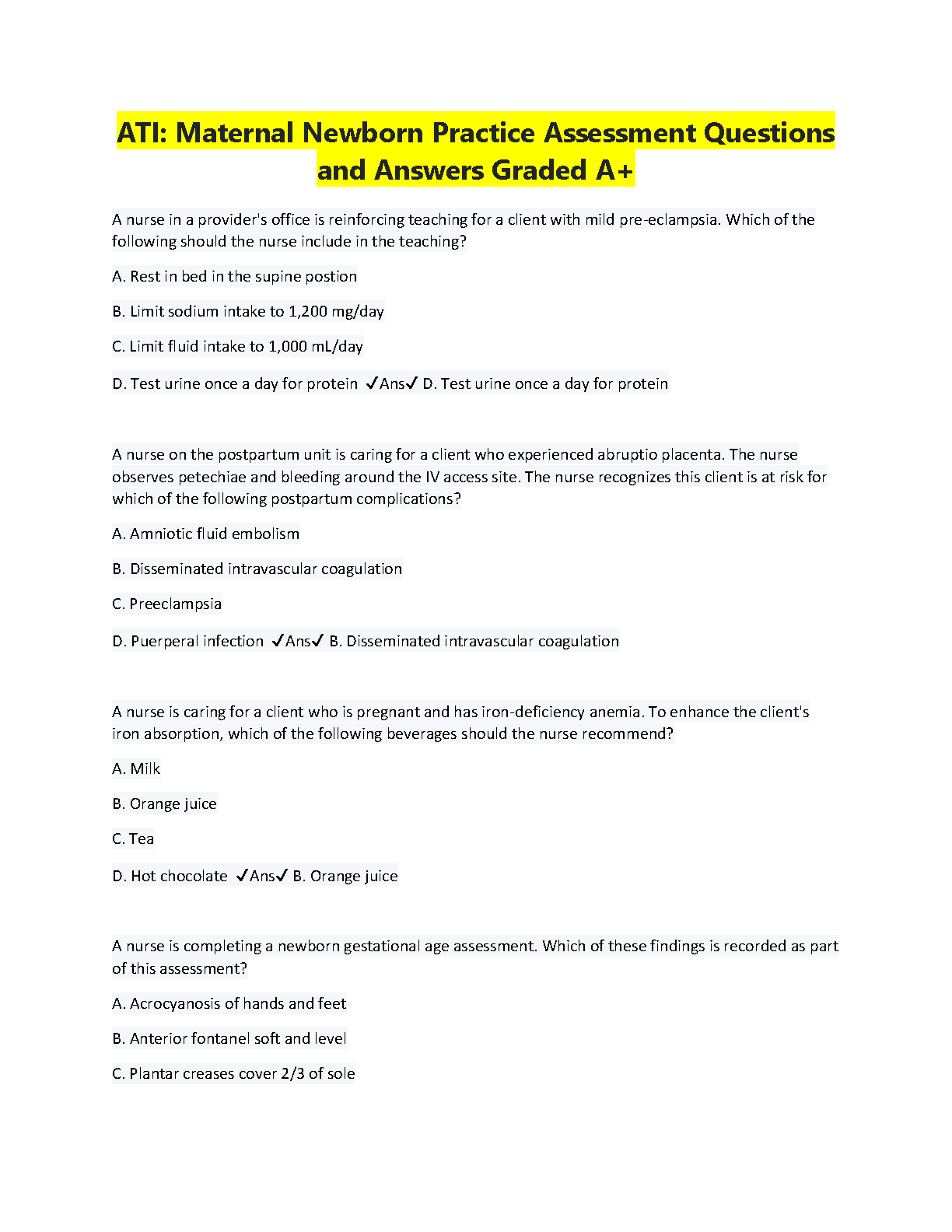 ATI: Maternal Newborn Practice Assessment Questions and Answers Graded A+

A nurse in a provider's office is reinforcing teaching for a client with mild pre-eclampsia. Which of the following should the nurse include in the teaching?

A. Rest in bed in the supine postion

B. Limit sodium intake to 1,200 mg/day

C. Limit fluid intake to 1,000 mL/day

D. Test urine once a day for protein ✓Ans✓ D. Test urine once a day for protein

A nurse on the postpartum unit is caring for a client who experienced abruptio placenta. The nurse observes petechiae and bleeding around the IV access site. The nurse recognizes this client is at risk for which of the following postpartum complications?

A. Amniotic fluid embolism

B. Disseminated intravascular coagulation

C. Preeclampsia

D. Puerperal infection ✓Ans✓ B. Disseminated intravascular coagulation

A nurse is caring for a client who is pregnant and has iron-deficiency anemia. To enhance the client's iron absorption, which of the following beverages should the nurse recommend?

A. Milk

B. Orange juice

C. Tea

D. Hot chocolate ✓Ans✓ B. Orange juice

A nurse is completing a newborn gestational age assessment. Which of these findings is recorded as part of this assessment?

A. Acrocyanosis of hands and feet

B. Anterior fontanel soft and level

C. Plantar creases cover 2/3 of sole